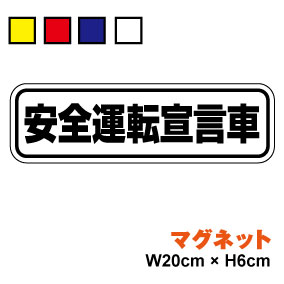 安全運転宣言車

マグネット
W20cm × H6cm